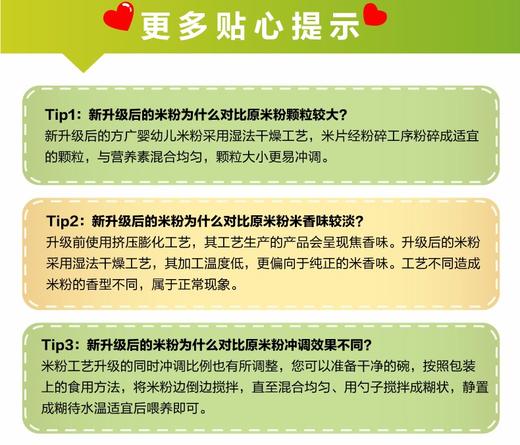 更多贴心提示

Tip1：新升级后的米粉为什么对比原米粉颗粒较大？
新升级后的方广婴幼儿米粉采用湿法干燥工艺，米片经粉碎工序粉碎成适宜的颗粒，与营养素混合均匀，颗粒大小更易冲调。

Tip2：新升级后的米粉为什么对比原米粉米香味较淡？
升级前使用挤压膨化工艺，其工艺生产的产品会呈现焦香味。升级后的米粉采用湿法干燥工艺，其加工温度低，更偏向于纯正的米香味。工艺不同造成米粉的香型不同，属于正常现象。

Tip3：新升级后的米粉为什么对比原米粉冲调效果不同？
米粉工艺升级的同时冲调比例也有所调整，您可以准备干净的碗，按照包装上的食用方法，将米粉边倒边搅拌，直至混合均匀、用勺子搅拌成糊状，静置成糊待水温适宜后喂养即可。